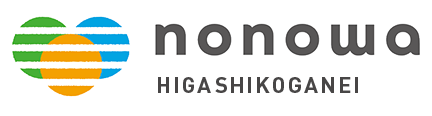 nonowa
HIGASHIKOGANEI